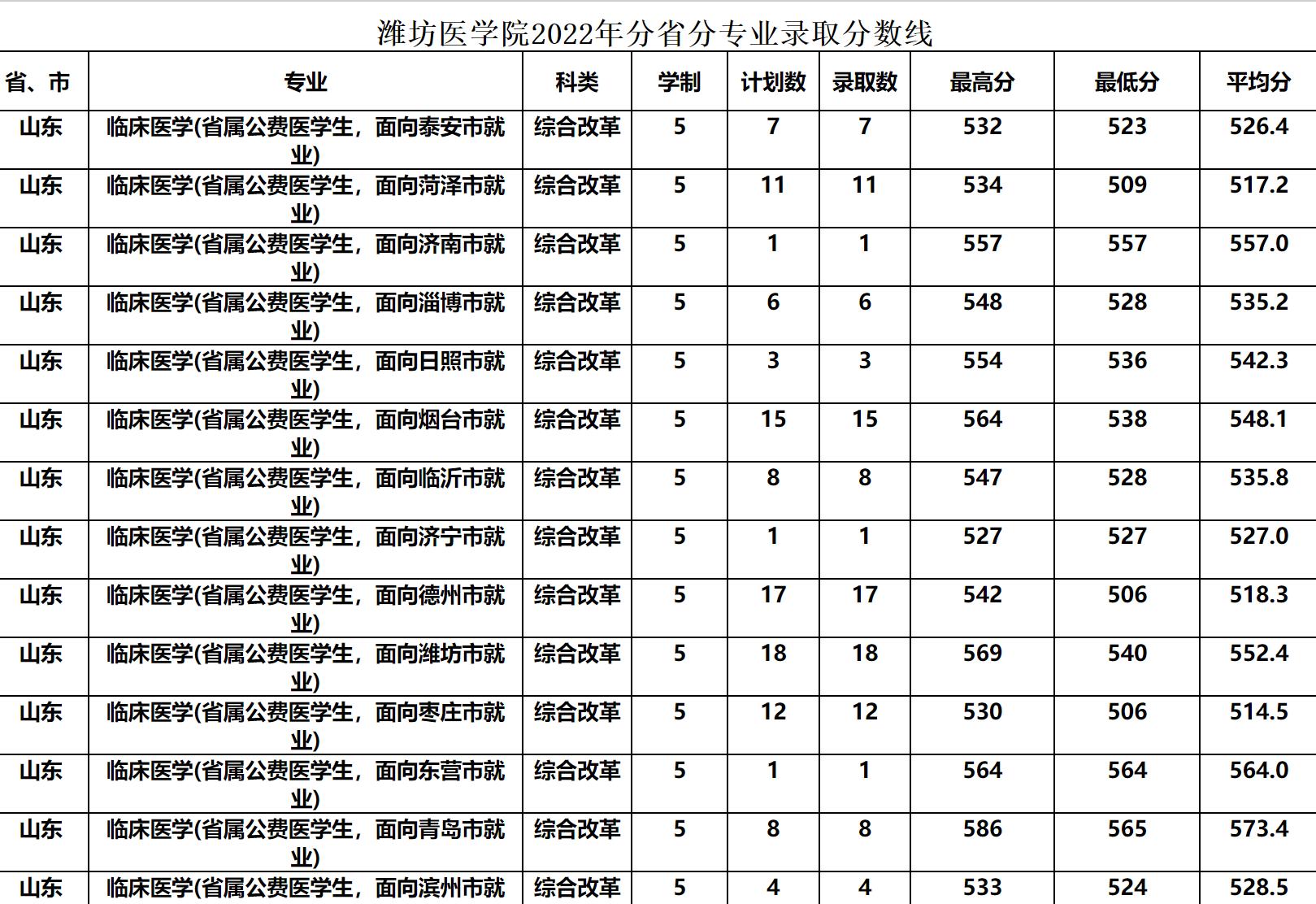 潍坊医学院2022年分省分专业录取分数线

| 省、市 | 专业 | 科类 | 学制 | 计划数 | 录取数 | 最高分 | 最低分 | 平均分 |
|---|---|---|---|---|---|---|---|---|
| 山东 | 临床医学(省属公费医学生，面向泰安市就业) | 综合改革 | 5 | 7 | 7 | 532 | 523 | 526.4 |
| 山东 | 临床医学(省属公费医学生，面向菏泽市就业) | 综合改革 | 5 | 11 | 11 | 534 | 509 | 517.2 |
| 山东 | 临床医学(省属公费医学生，面向济南市就业) | 综合改革 | 5 | 1 | 1 | 557 | 557 | 557.0 |
| 山东 | 临床医学(省属公费医学生，面向淄博市就业) | 综合改革 | 5 | 6 | 6 | 548 | 528 | 535.2 |
| 山东 | 临床医学(省属公费医学生，面向日照市就业) | 综合改革 | 5 | 3 | 3 | 554 | 536 | 542.3 |
| 山东 | 临床医学(省属公费医学生，面向烟台市就业) | 综合改革 | 5 | 15 | 15 | 564 | 538 | 548.1 |
| 山东 | 临床医学(省属公费医学生，面向临沂市就业) | 综合改革 | 5 | 8 | 8 | 547 | 528 | 535.8 |
| 山东 | 临床医学(省属公费医学生，面向济宁市就业) | 综合改革 | 5 | 1 | 1 | 527 | 527 | 527.0 |
| 山东 | 临床医学(省属公费医学生，面向德州市就业) | 综合改革 | 5 | 17 | 17 | 542 | 506 | 518.3 |
| 山东 | 临床医学(省属公费医学生，面向潍坊市就业) | 综合改革 | 5 | 18 | 18 | 569 | 540 | 552.4 |
| 山东 | 临床医学(省属公费医学生，面向枣庄市就业) | 综合改革 | 5 | 12 | 12 | 530 | 506 | 514.5 |
| 山东 | 临床医学(省属公费医学生，面向东营市就业) | 综合改革 | 5 | 1 | 1 | 564 | 564 | 564.0 |
| 山东 | 临床医学(省属公费医学生，面向青岛市就业) | 综合改革 | 5 | 8 | 8 | 586 | 565 | 573.4 |
| 山东 | 临床医学(省属公费医学生，面向滨州市就 | 综合改革 | 5 | 4 | 4 | 533 | 524 | 528.5 |